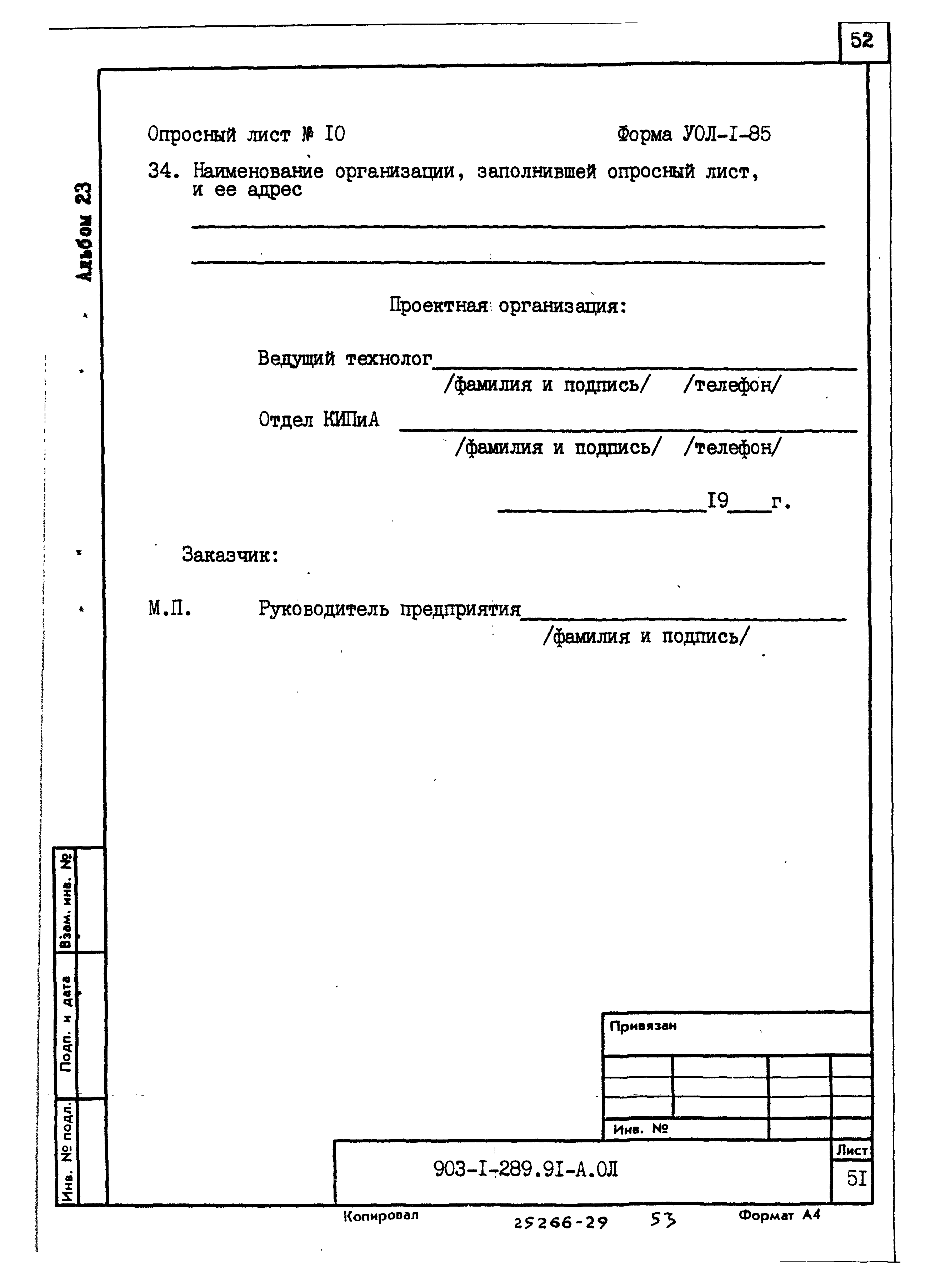 52

Альбом 23

Опросный лист № I0 Форма УОЛ-I-85

34. Наименование организации, заполнившей опросный лист, и ее адрес

Проектная организация:

Ведущий технолог
/фамилия и подпись/ /телефон/

Отдел КИПиА
/фамилия и подпись/ /телефон/

I9 г.

Заказчик:

М.П. Руководитель предприятия
/фамилия и подпись/

Взам. инв. №

Подп. и дата

Инв. № подл.

Привязан

Инв. №

903-I-289.9I-А.ОЛ

Лист

5I

Копировал 25266-29 53 Формат А4